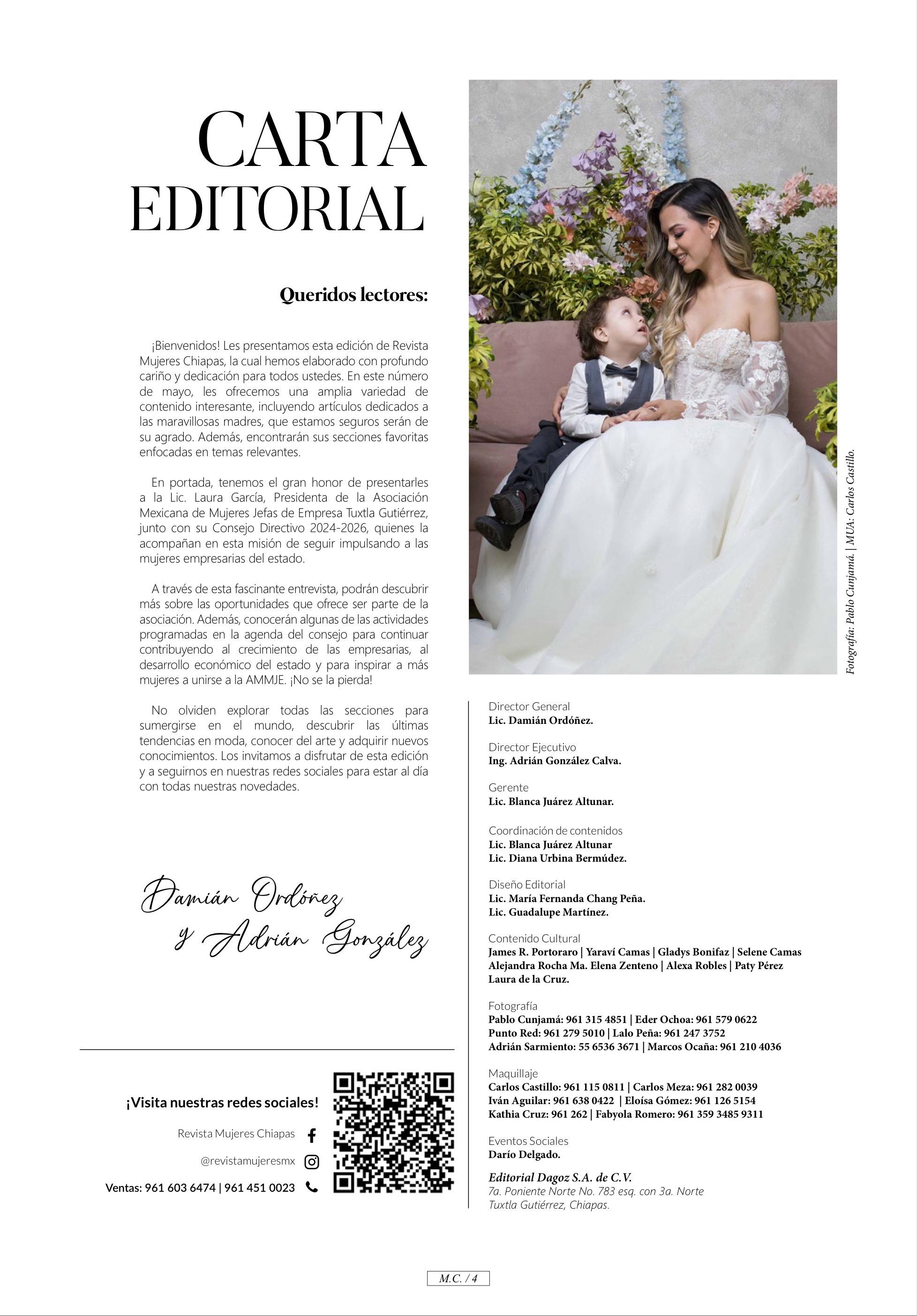 CARTA EDITORIAL

Queridos lectores:

¡Bienvenidos! Les presentamos esta edición de Revista Mujeres Chiapas, la cual hemos elaborado con profundo cariño y dedicación para todos ustedes. En este número de mayo, les ofrecemos una amplia variedad de contenido interesante, incluyendo artículos dedicados a las maravillosas madres, que estamos seguros serán de su agrado. Además, encontrarán sus secciones favoritas enfocadas en temas relevantes.

En portada, tenemos el gran honor de presentarles a la Lic. Laura García, Presidenta de la Asociación Mexicana de Mujeres Jefas de Empresa Tuxtla Gutiérrez, junto con su Consejo Directivo 2024-2026, quienes la acompañan en esta misión de seguir impulsando a las mujeres empresarias del estado.

A través de esta fascinante entrevista, podrán descubrir más sobre las oportunidades que ofrece ser parte de la asociación. Además, conocerán algunas de las actividades programadas en la agenda del consejo para continuar contribuyendo al crecimiento de las empresarias, al desarrollo económico del estado y para inspirar a más mujeres a unirse a la AMMJE. ¡No se la pierda!

No olviden explorar todas las secciones para sumergirse en el mundo, descubrir las últimas tendencias en moda, conocer del arte y adquirir nuevos conocimientos. Los invitamos a disfrutar de esta edición y a seguirnos en nuestras redes sociales para estar al día con todas nuestras novedades.

Damián Ordóñez y Adrián González

¡Visita nuestras redes sociales!
Revista Mujeres Chiapas
@revistamujeresmx
Ventas: 961 603 6474 | 961 451 0023

Fotografía: Pablo Cunjamá. | MUA: Carlos Castillo.

Director General
Lic. Damián Ordóñez.

Director Ejecutivo
Ing. Adrián González Calva.

Gerente
Lic. Blanca Juárez Altunar.

Coordinación de contenidos
Lic. Blanca Juárez Altunar
Lic. Diana Urbina Bermúdez.

Diseño Editorial
Lic. María Fernanda Chang Peña.
Lic. Guadalupe Martínez.

Contenido Cultural
James R. Portoraro | Yaraví Camas | Gladys Bonifaz | Selene Camas
Alejandra Rocha Ma. Elena Zenteno | Alexa Robles | Paty Pérez
Laura de la Cruz.

Fotografía
Pablo Cunjamá: 961 315 4851 | Eder Ochoa: 961 579 0622
Punto Red: 961 279 5010 | Lalo Peña: 961 247 3752
Adrián Sarmiento: 55 6536 3671 | Marcos Ocaña: 961 210 4036

Maquillaje
Carlos Castillo: 961 115 0811 | Carlos Meza: 961 282 0039
Iván Aguilar: 961 638 0422 | Eloísa Gómez: 961 126 5154
Kathia Cruz: 961 262 | Fabyola Romero: 961 359 3485 9311

Eventos Sociales
Darío Delgado.

Editorial Dagoz S.A. de C.V.
7a. Poniente Norte No. 783 esq. con 3a. Norte
Tuxtla Gutiérrez, Chiapas.

M.C. / 4